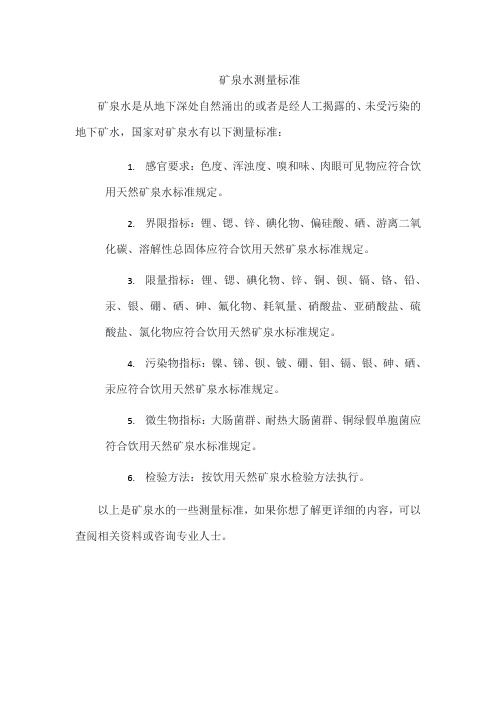 矿泉水测量标准

矿泉水是从地下深处自然涌出的或者是经人工揭露的、未受污染的地下矿水，国家对矿泉水有以下测量标准：

1. 感官要求：色度、浑浊度、嗅和味、肉眼可见物应符合饮用天然矿泉水标准规定。

2. 界限指标：锂、锶、锌、碘化物、偏硅酸、硒、游离二氧化碳、溶解性总固体应符合饮用天然矿泉水标准规定。

3. 限量指标：锂、锶、碘化物、锌、铜、钡、镉、铬、铅、汞、银、硼、硒、砷、氟化物、耗氧量、硝酸盐、亚硝酸盐、硫酸盐、氯化物应符合饮用天然矿泉水标准规定。

4. 污染物指标：镍、锑、钡、铍、硼、钼、镉、银、砷、硒、汞应符合饮用天然矿泉水标准规定。

5. 微生物指标：大肠菌群、耐热大肠菌群、铜绿假单胞菌应符合饮用天然矿泉水标准规定。

6. 检验方法：按饮用天然矿泉水检验方法执行。

以上是矿泉水的一些测量标准，如果你想了解更详细的内容，可以查阅相关资料或咨询专业人士。